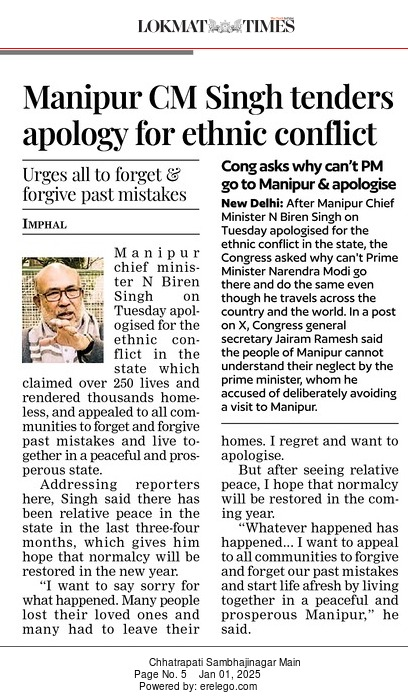 LOKMAT TIMES

Manipur CM Singh tenders apology for ethnic conflict

Urges all to forget & forgive past mistakes

IMPHAL

Manipur chief minister N Biren Singh on Tuesday apologised for the ethnic conflict in the state which claimed over 250 lives and rendered thousands homeless, and appealed to all communities to forget and forgive past mistakes and live together in a peaceful and prosperous state.

Addressing reporters here, Singh said there has been relative peace in the state in the last three-four months, which gives him hope that normalcy will be restored in the new year.

"I want to say sorry for what happened. Many people lost their loved ones and many had to leave their homes. I regret and want to apologise.

But after seeing relative peace, I hope that normalcy will be restored in the coming year.

"Whatever happened has happened... I want to appeal to all communities to forgive and forget our past mistakes and start life afresh by living together in a peaceful and prosperous Manipur," he said.

Cong asks why can't PM go to Manipur & apologise

New Delhi: After Manipur Chief Minister N Biren Singh on Tuesday apologised for the ethnic conflict in the state, the Congress asked why can't Prime Minister Narendra Modi go there and do the same even though he travels across the country and the world. In a post on X, Congress general secretary Jairam Ramesh said the people of Manipur cannot understand their neglect by the prime minister, whom he accused of deliberately avoiding a visit to Manipur.

Chhatrapati Sambhajinagar Main
Page No. 5 Jan 01, 2025
Powered by: erelego.com